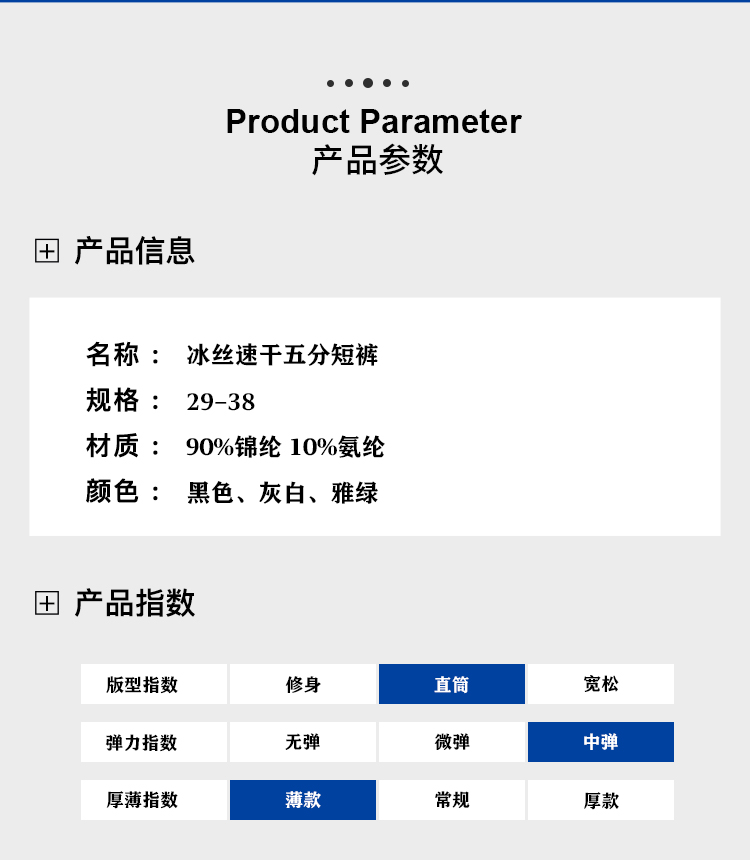 Product Parameter
产品参数

产品信息

名称： 冰丝速干五分短裤
规格： 29-38
材质： 90%锦纶 10%氨纶
颜色： 黑色、灰白、雅绿

产品指数

| 版型指数 | 修身 | 直筒 | 宽松 |
|---|---|---|---|
| 弹力指数 | 无弹 | 微弹 | 中弹 |
| 厚薄指数 | 薄款 | 常规 | 厚款 |